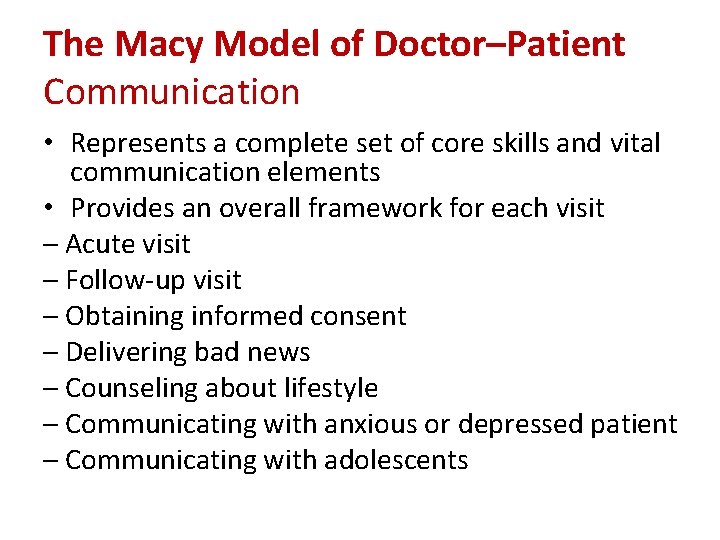 The Macy Model of Doctor–Patient Communication

• Represents a complete set of core skills and vital communication elements
• Provides an overall framework for each visit
– Acute visit
– Follow-up visit
– Obtaining informed consent
– Delivering bad news
– Counseling about lifestyle
– Communicating with anxious or depressed patient
– Communicating with adolescents